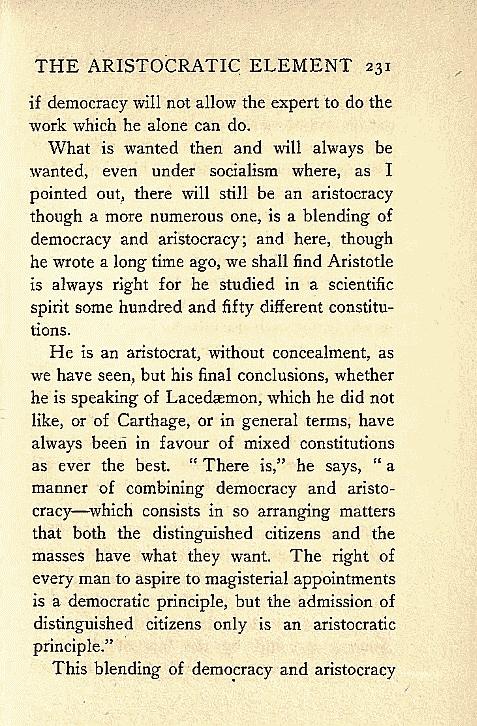 THE ARISTOCRATIC ELEMENT 231

if democracy will not allow the expert to do the work which he alone can do.

What is wanted then and will always be wanted, even under socialism where, as I pointed out, there will still be an aristocracy though a more numerous one, is a blending of democracy and aristocracy; and here, though he wrote a long time ago, we shall find Aristotle is always right for he studied in a scientific spirit some hundred and fifty different constitutions.

He is an aristocrat, without concealment, as we have seen, but his final conclusions, whether he is speaking of Lacedæmon, which he did not like, or of Carthage, or in general terms, have always been in favour of mixed constitutions as ever the best. "There is," he says, "a manner of combining democracy and aristocracy—which consists in so arranging matters that both the distinguished citizens and the masses have what they want. The right of every man to aspire to magisterial appointments is a democratic principle, but the admission of distinguished citizens only is an aristocratic principle."

This blending of democracy and aristocracy